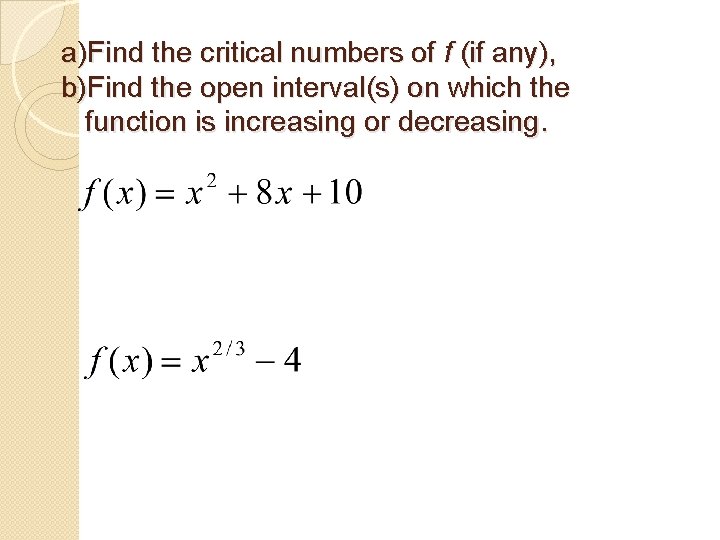 a)Find the critical numbers of $f$ (if any),
b)Find the open interval(s) on which the function is increasing or decreasing.

$f(x) = x^2 + 8x + 10$

$f(x) = x^{2/3} - 4$